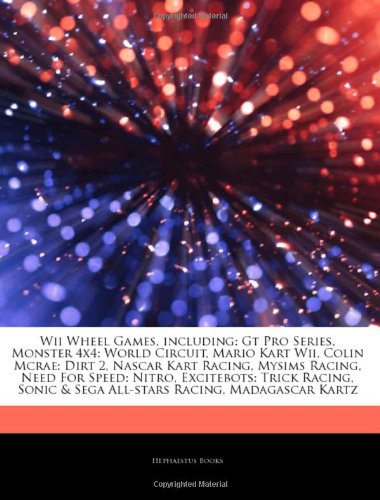 Copyrighted Material

Wii Wheel Games, including: Gt Pro Series, Monster 4x4: World Circuit, Mario Kart Wii, Colin Mcrae: Dirt 2, Nascar Kart Racing, Mysims Racing, Need For Speed: Nitro, Excitebots: Trick Racing, Sonic & Sega All-stars Racing, Madagascar Kartz

Hephaestus Books

Copyrighted Material